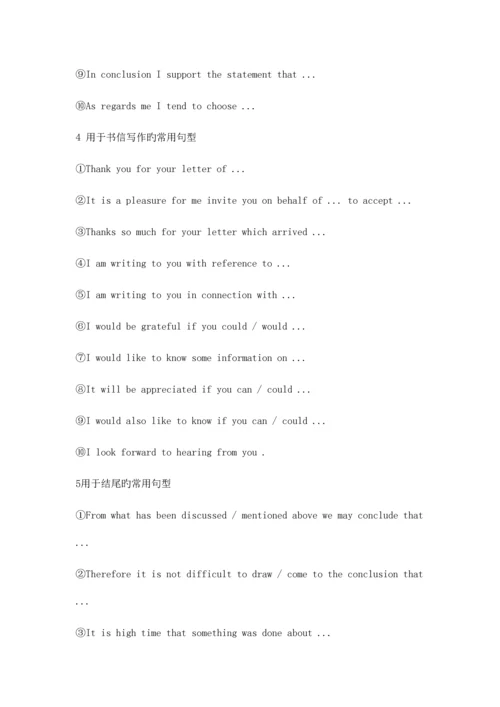 ⑨In conclusion I support the statement that ...

⑩As regards me I tend to choose ...

4 用于书信写作的常用句型

①Thank you for your letter of ...

②It is a pleasure for me invite you on behalf of ... to accept ...

③Thanks so much for your letter which arrived ...

④I am writing to you with reference to ...

⑤I am writing to you in connection with ...

⑥I would be grateful if you could / would ...

⑦I would like to know some information on ...

⑧It will be appreciated if you can / could ...

⑨I would also like to know if you can / could ...

⑩I look forward to hearing from you .

5用于结尾的常用句型

①From what has been discussed / mentioned above we may conclude that ...

②Therefore it is not difficult to draw / come to the conclusion that ...

③It is high time that something was done about ...